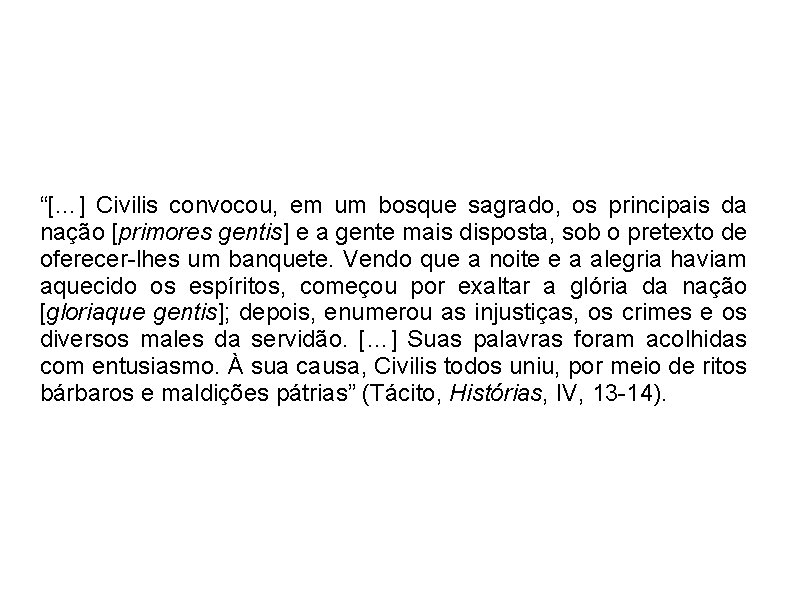 “[…] Civilis convocou, em um bosque sagrado, os principais da nação [primores gentis] e a gente mais disposta, sob o pretexto de oferecer-lhes um banquete. Vendo que a noite e a alegria haviam aquecido os espíritos, começou por exaltar a glória da nação [gloriaque gentis]; depois, enumerou as injustiças, os crimes e os diversos males da servidão. […] Suas palavras foram acolhidas com entusiasmo. À sua causa, Civilis todos uniu, por meio de ritos bárbaros e maldições pátrias” (Tácito, Histórias, IV, 13-14).